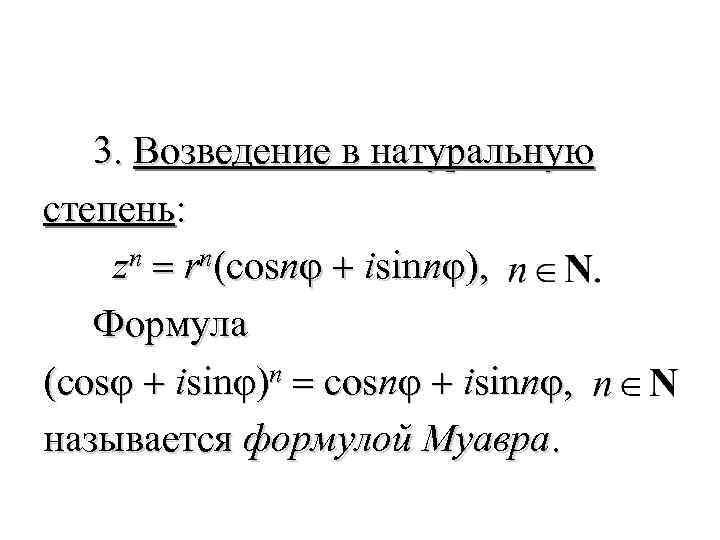 3. Возведение в натуральную степень:

$z^n = r^n(\cos n\varphi + i\sin n\varphi)$, $n \in \mathbf{N}$.

Формула

$(\cos\varphi + i\sin\varphi)^n = \cos n\varphi + i\sin n\varphi$, $n \in \mathbf{N}$

называется формулой Муавра.